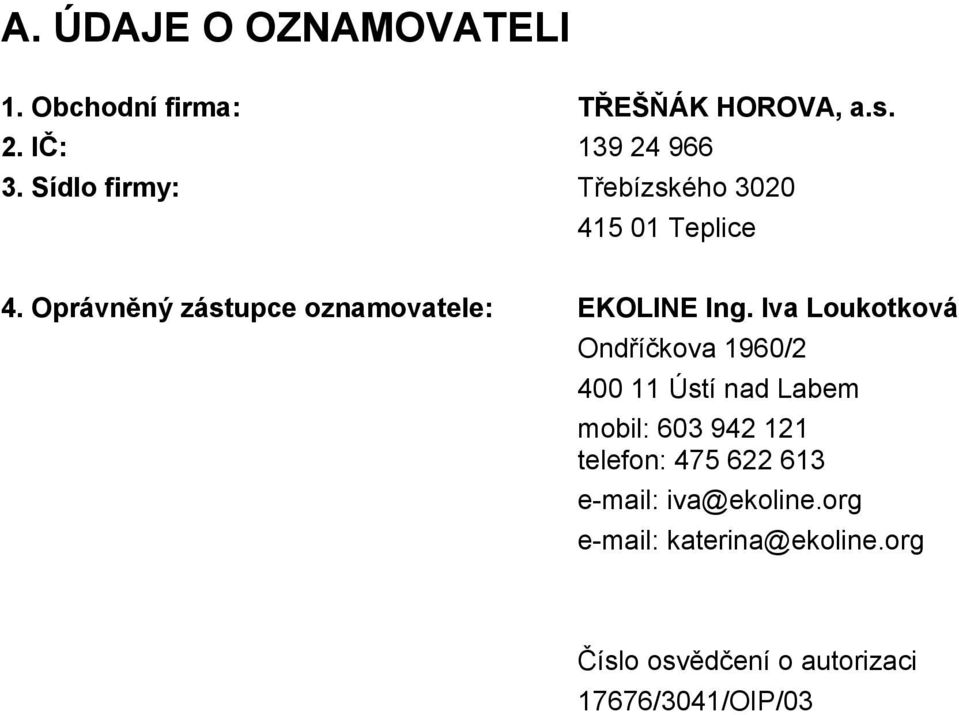 A. ÚDAJE O OZNAMOVATELI

1. Obchodní firma: TŘEŠŇÁK HOROVA, a.s.
2. IČ: 139 24 966
3. Sídlo firmy: Třebízského 3020
415 01 Teplice

4. Oprávněný zástupce oznamovatele: EKOLINE Ing. Iva Loukotková
Ondříčkova 1960/2
400 11 Ústí nad Labem
mobil: 603 942 121
telefon: 475 622 613
e-mail: iva@ekoline.org
e-mail: katerina@ekoline.org

Číslo osvědčení o autorizaci
17676/3041/OIP/03